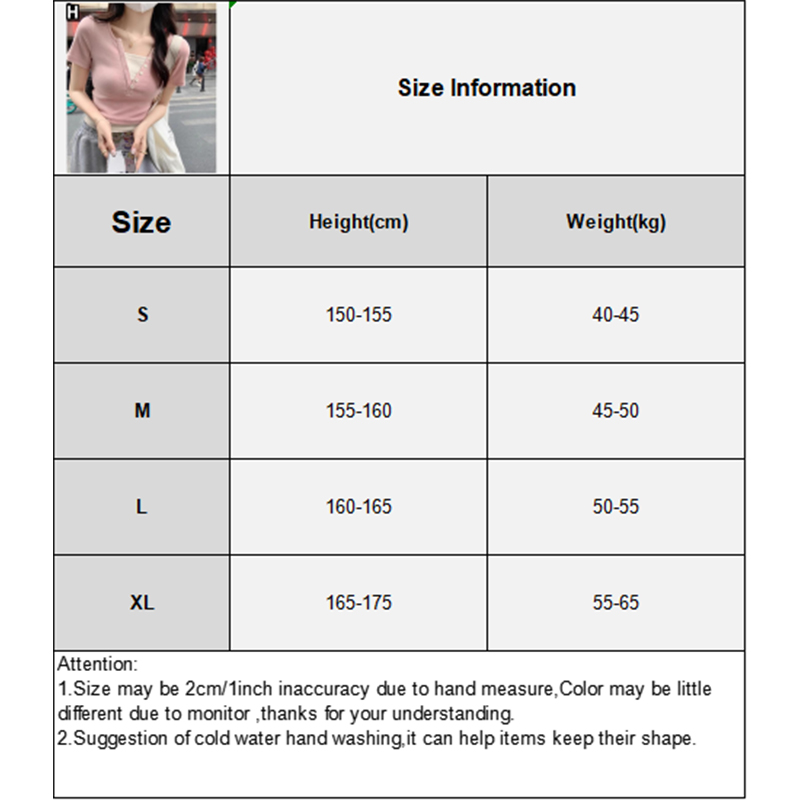 H

Size Information

| Size | Height(cm) | Weight(kg) |
|---|---|---|
| S | 150-155 | 40-45 |
| M | 155-160 | 45-50 |
| L | 160-165 | 50-55 |
| XL | 165-175 | 55-65 |

Attention:
1.Size may be 2cm/1inch inaccuracy due to hand measure,Color may be little different due to monitor ,thanks for your understanding.
2.Suggestion of cold water hand washing,it can help items keep their shape.